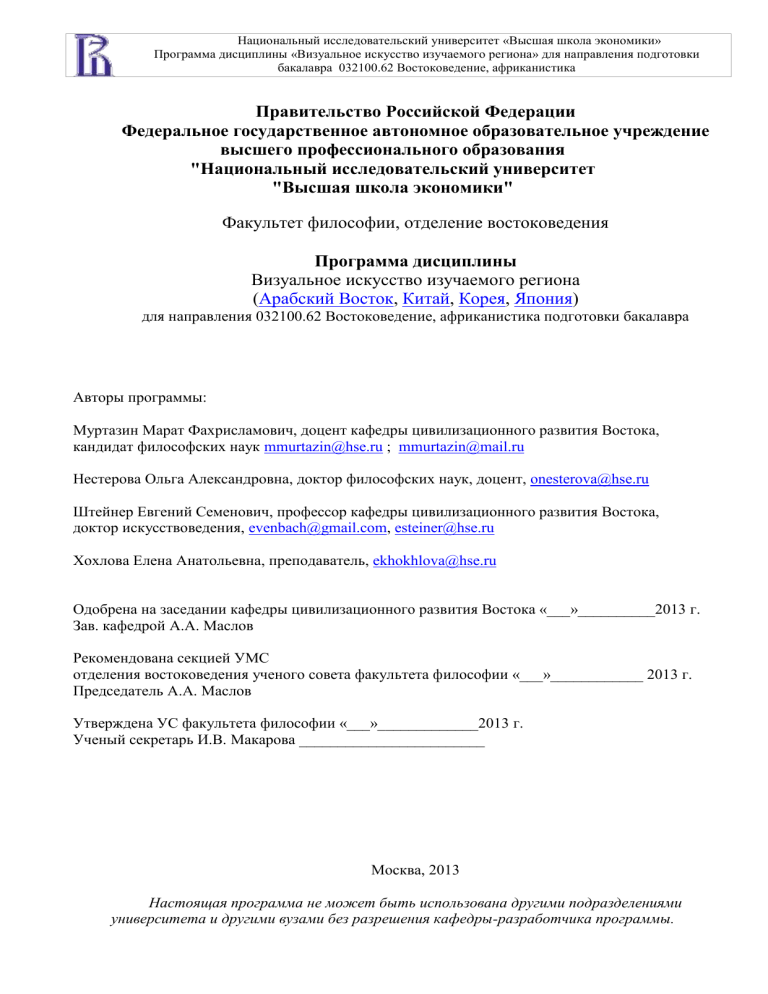 Национальный исследовательский университет «Высшая школа экономики»
Программа дисциплины «Визуальное искусство изучаемого региона» для направления подготовки бакалавра 032100.62 Востоковедение, африканистика

Правительство Российской Федерации
Федеральное государственное автономное образовательное учреждение высшего профессионального образования
"Национальный исследовательский университет
"Высшая школа экономики"

Факультет философии, отделение востоковедения

Программа дисциплины
Визуальное искусство изучаемого региона
(Арабский Восток, Китай, Корея, Япония)
для направления 032100.62 Востоковедение, африканистика подготовки бакалавра

Авторы программы:

Муртазин Марат Фахрисламович, доцент кафедры цивилизационного развития Востока, кандидат философских наук mmurtazin@hse.ru ; mmurtazin@mail.ru

Нестерова Ольга Александровна, доктор философских наук, доцент, onesterova@hse.ru

Штейнер Евгений Семенович, профессор кафедры цивилизационного развития Востока, доктор искусствоведения, evenbach@gmail.com, esteiner@hse.ru

Хохлова Елена Анатольевна, преподаватель, ekhokhlova@hse.ru

Одобрена на заседании кафедры цивилизационного развития Востока «___»__________2013 г.
Зав. кафедрой А.А. Маслов

Рекомендована секцией УМС
отделения востоковедения ученого совета факультета философии «___»____________ 2013 г.
Председатель А.А. Маслов

Утверждена УС факультета философии «___»_____________2013 г.
Ученый секретарь И.В. Макарова ________________________

Москва, 2013

Настоящая программа не может быть использована другими подразделениями университета и другими вузами без разрешения кафедры-разработчика программы.